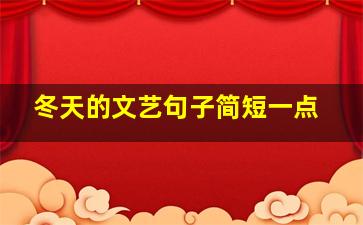 冬天的文艺句子简短一点